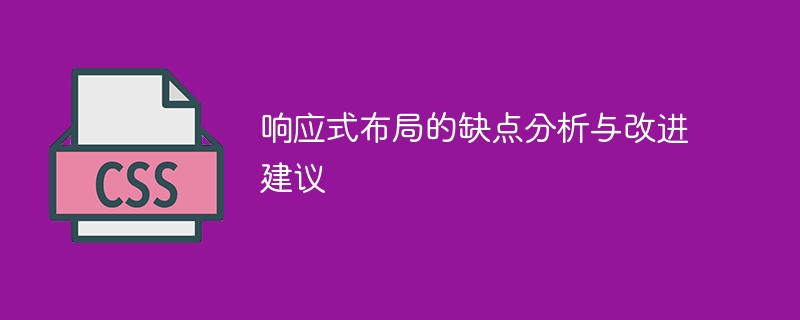 CSS

响应式布局的缺点分析与改进建议